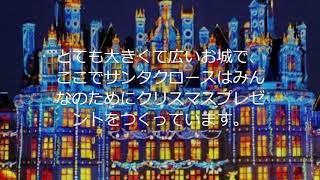 とても大きくて広いお城で、ここでサンタクロースはみんなのためにクリスマスプレゼントをつくっています。